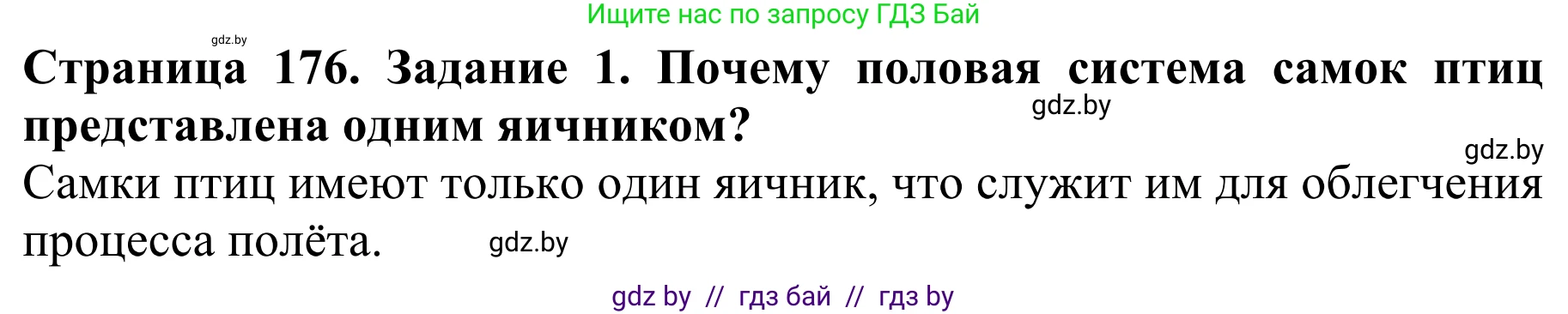 Ищите нас по запросу ГДЗ Бай

gdz.by

**Страница 176. Задание 1. Почему половая система самок птиц представлена одним яичником?**

gdz.by

gdz.by

Самки птиц имеют только один яичник, что служит им для облегчения процесса полёта.

gdz.by

gdz by // гдз бай // гдз by